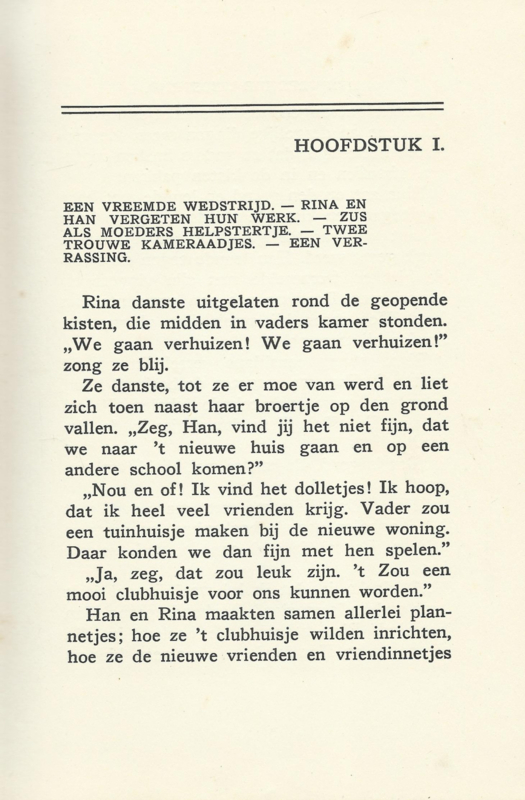 HOOFDSTUK I.

EEN VREEMDE WEDSTRIJD. — RINA EN HAN VERGETEN HUN WERK. — ZUS ALS MOEDERS HELPSTERTJE. — TWEE TROUWE KAMERAADJES. — EEN VERRASSING.

Rina danste uitgelaten rond de geopende kisten, die midden in vaders kamer stonden. „We gaan verhuizen! We gaan verhuizen!" zong ze blij.

Ze danste, tot ze er moe van werd en liet zich toen naast haar broertje op den grond vallen. „Zeg, Han, vind jij het niet fijn, dat we naar 't nieuwe huis gaan en op een andere school komen?"

„Nou en of! Ik vind het dolletjes! Ik hoop, dat ik heel veel vrienden krijg. Vader zou een tuinhuisje maken bij de nieuwe woning. Daar konden we dan fijn met hen spelen."

„Ja, zeg, dat zou leuk zijn. 't Zou een mooi clubhuisje voor ons kunnen worden."

Han en Rina maakten samen allerlei plannetjes; hoe ze 't clubhuisje wilden inrichten, hoe ze de nieuwe vrienden en vriendinnetjes